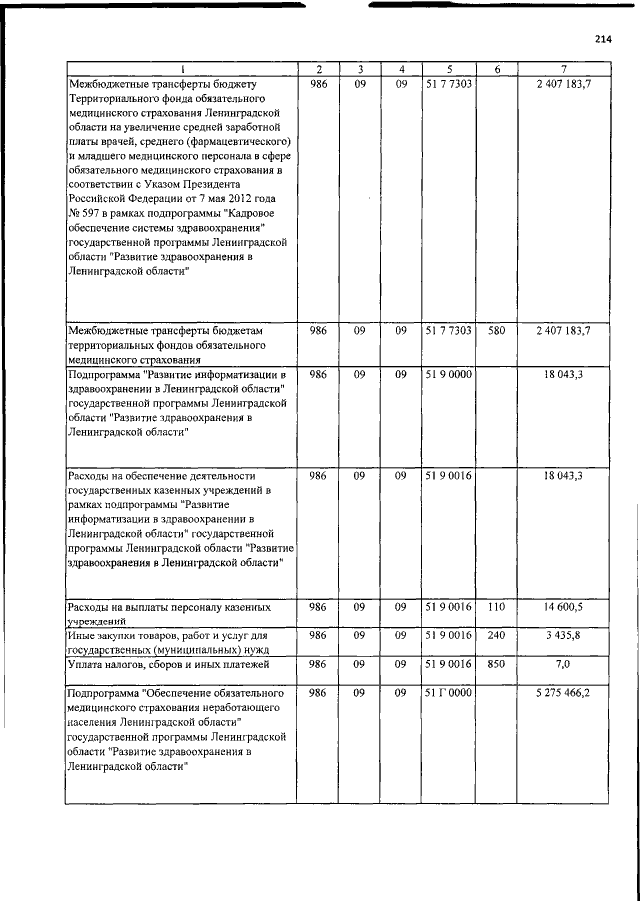 214

| 1 | 2 | 3 | 4 | 5 | 6 | 7 |
|---|---|---|---|---|---|---|
| Межбюджетные трансферты бюджету Территориального фонда обязательного медицинского страхования Ленинградской области на увеличение средней заработной платы врачей, среднего (фармацевтического) и младшего медицинского персонала в сфере обязательного медицинского страхования в соответствии с Указом Президента Российской Федерации от 7 мая 2012 года № 597 в рамках подпрограммы "Кадровое обеспечение системы здравоохранения" государственной программы Ленинградской области "Развитие здравоохранения в Ленинградской области" | 986 | 09 | 09 | 51 7 7303 | | 2 407 183,7 |
| Межбюджетные трансферты бюджетам территориальных фондов обязательного медицинского страхования | 986 | 09 | 09 | 51 7 7303 | 580 | 2 407 183,7 |
| Подпрограмма "Развитие информатизации в здравоохранении в Ленинградской области" государственной программы Ленинградской области "Развитие здравоохранения в Ленинградской области" | 986 | 09 | 09 | 51 9 0000 | | 18 043,3 |
| Расходы на обеспечение деятельности государственных казенных учреждений в рамках подпрограммы "Развитие информатизации в здравоохранении в Ленинградской области" государственной программы Ленинградской области "Развитие здравоохранения в Ленинградской области" | 986 | 09 | 09 | 51 9 0016 | | 18 043,3 |
| Расходы на выплаты персоналу казенных учреждений | 986 | 09 | 09 | 51 9 0016 | 110 | 14 600,5 |
| Иные закупки товаров, работ и услуг для государственных (муниципальных) нужд | 986 | 09 | 09 | 51 9 0016 | 240 | 3 435,8 |
| Уплата налогов, сборов и иных платежей | 986 | 09 | 09 | 51 9 0016 | 850 | 7,0 |
| Подпрограмма "Обеспечение обязательного медицинского страхования неработающего населения Ленинградской области" государственной программы Ленинградской области "Развитие здравоохранения в Ленинградской области" | 986 | 09 | 09 | 51 Г 0000 | | 5 275 466,2 |